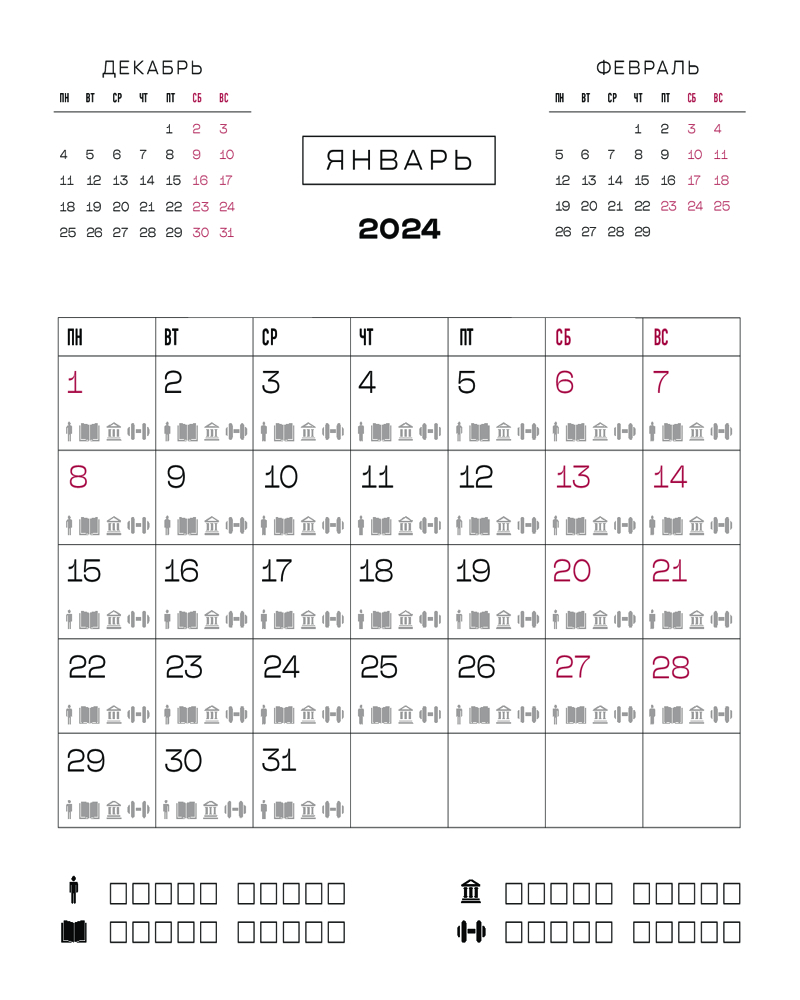 ДЕКАБРЬ

| ПН | ВТ | СР | ЧТ | ПТ | СБ | ВС |
|---|---|---|---|---|---|---|
| | | | | 1 | 2 | 3 |
| 4 | 5 | 6 | 7 | 8 | 9 | 10 |
| 11 | 12 | 13 | 14 | 15 | 16 | 17 |
| 18 | 19 | 20 | 21 | 22 | 23 | 24 |
| 25 | 26 | 27 | 28 | 29 | 30 | 31 |

ЯНВАРЬ

2024

ФЕВРАЛЬ

| ПН | ВТ | СР | ЧТ | ПТ | СБ | ВС |
|---|---|---|---|---|---|---|
| | | | 1 | 2 | 3 | 4 |
| 5 | 6 | 7 | 8 | 9 | 10 | 11 |
| 12 | 13 | 14 | 15 | 16 | 17 | 18 |
| 19 | 20 | 21 | 22 | 23 | 24 | 25 |
| 26 | 27 | 28 | 29 | | | |

| ПН | ВТ | СР | ЧТ | ПТ | СБ | ВС |
|---|---|---|---|---|---|---|
| 1 | 2 | 3 | 4 | 5 | 6 | 7 |
| 8 | 9 | 10 | 11 | 12 | 13 | 14 |
| 15 | 16 | 17 | 18 | 19 | 20 | 21 |
| 22 | 23 | 24 | 25 | 26 | 27 | 28 |
| 29 | 30 | 31 | | | | |